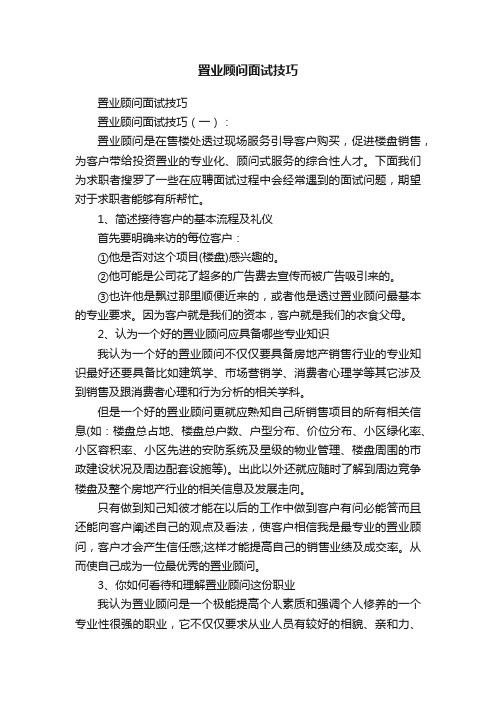 置业顾问面试技巧

置业顾问面试技巧

置业顾问面试技巧（一）：

置业顾问是在售楼处透过现场服务引导客户购买，促进楼盘销售，为客户带给投资置业的专业化、顾问式服务的综合性人才。下面我们为求职者搜罗了一些在应聘面试过程中会经常遇到的面试问题，期望对于求职者能够有所帮忙。

1、简述接待客户的基本流程及礼仪

首先要明确来访的每位客户：

①他是否对这个项目(楼盘)感兴趣的。

②他可能是公司花了超多的广告费去宣传而被广告吸引来的。

③也许他是飘过那里顺便近来的，或者他是透过置业顾问最基本的专业要求。因为客户就是我们的资本，客户就是我们的衣食父母。

2、认为一个好的置业顾问应具备哪些专业知识

我认为一个好的置业顾问不仅仅要具备房地产销售行业的专业知识最好还要具备比如建筑学、市场营销学、消费者心理学等其它涉及到销售及跟消费者心理和行为分析的相关学科。

但是一个好的置业顾问更就应熟知自己所销售项目的所有相关信息(如：楼盘总占地、楼盘总户数、户型分布、价位分布、小区绿化率、小区容积率、小区先进的安防系统及星级的物业管理、楼盘周围的市政建设状况及周边配套设施等)。出此以外还就应随时了解到周边竞争楼盘及整个房地产行业的相关信息及发展走向。

只有做到知己知彼才能在以后的工作中做到客户有问必能答而且还能向客户阐述自己的观点及看法，使客户相信我是最专业的置业顾问，客户才会产生信任感;这样才能提高自己的销售业绩及成交率。从而使自己成为一位最优秀的置业顾问。

3、你如何看待和理解置业顾问这份职业

我认为置业顾问是一个极能提高个人素质和强调个人修养的一个专业性很强的职业，它不仅仅要求从业人员有较好的相貌、亲和力、